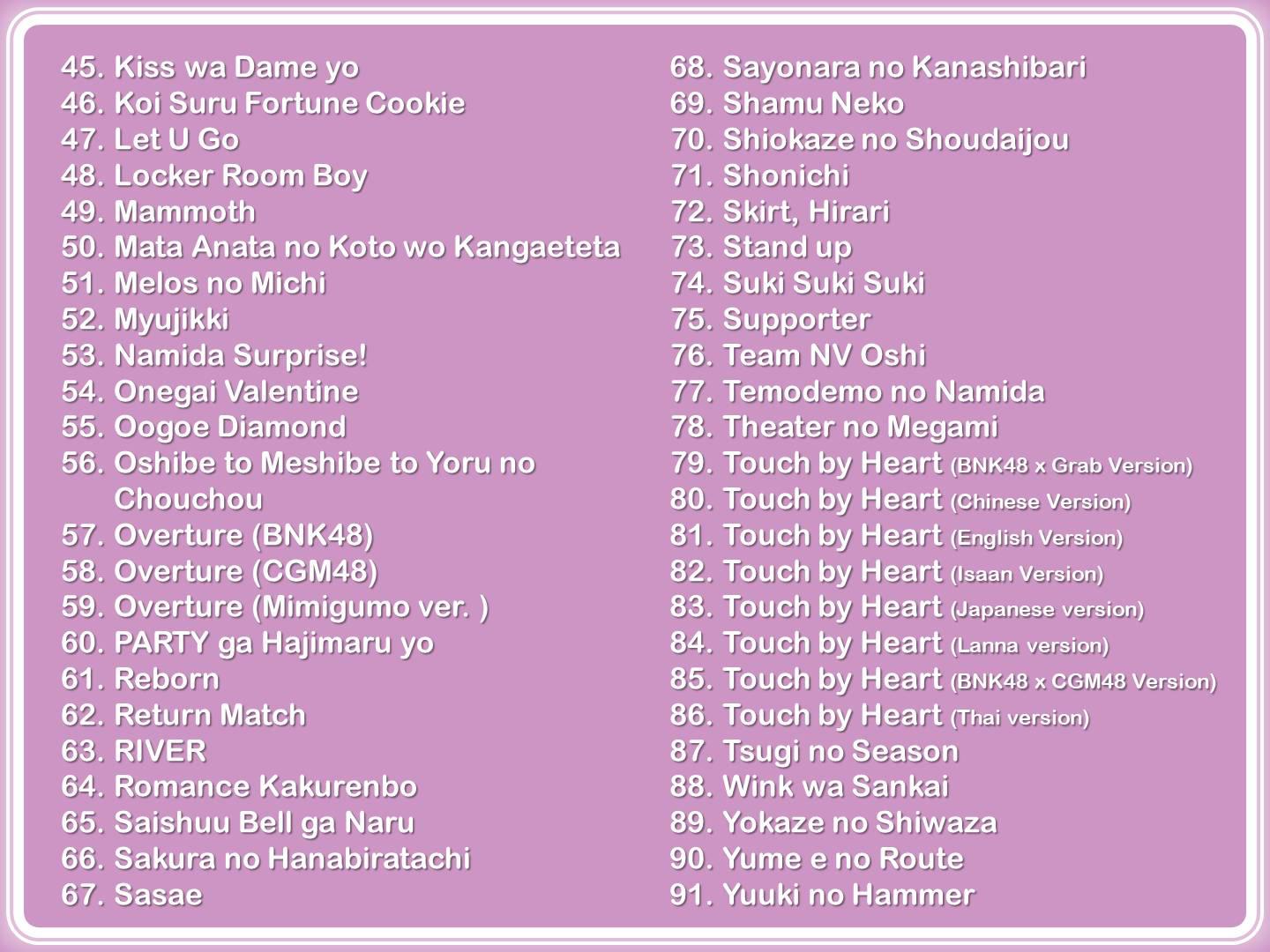 45. Kiss wa Dame yo
46. Koi Suru Fortune Cookie
47. Let U Go
48. Locker Room Boy
49. Mammoth
50. Mata Anata no Koto wo Kangaeteta
51. Melos no Michi
52. Myujikki
53. Namida Surprise!
54. Onegai Valentine
55. Oogoe Diamond
56. Oshibe to Meshibe to Yoru no Chouchou
57. Overture (BNK48)
58. Overture (CGM48)
59. Overture (Mimigumo ver. )
60. PARTY ga Hajimaru yo
61. Reborn
62. Return Match
63. RIVER
64. Romance Kakurenbo
65. Saishuu Bell ga Naru
66. Sakura no Hanabiratachi
67. Sasae

68. Sayonara no Kanashibari
69. Shamu Neko
70. Shiokaze no Shoudaijou
71. Shonichi
72. Skirt, Hirari
73. Stand up
74. Suki Suki Suki
75. Supporter
76. Team NV Oshi
77. Temodemo no Namida
78. Theater no Megami
79. Touch by Heart (BNK48 x Grab Version)
80. Touch by Heart (Chinese Version)
81. Touch by Heart (English Version)
82. Touch by Heart (Isaan Version)
83. Touch by Heart (Japanese version)
84. Touch by Heart (Lanna version)
85. Touch by Heart (BNK48 x CGM48 Version)
86. Touch by Heart (Thai version)
87. Tsugi no Season
88. Wink wa Sankai
89. Yokaze no Shiwaza
90. Yume e no Route
91. Yuuki no Hammer